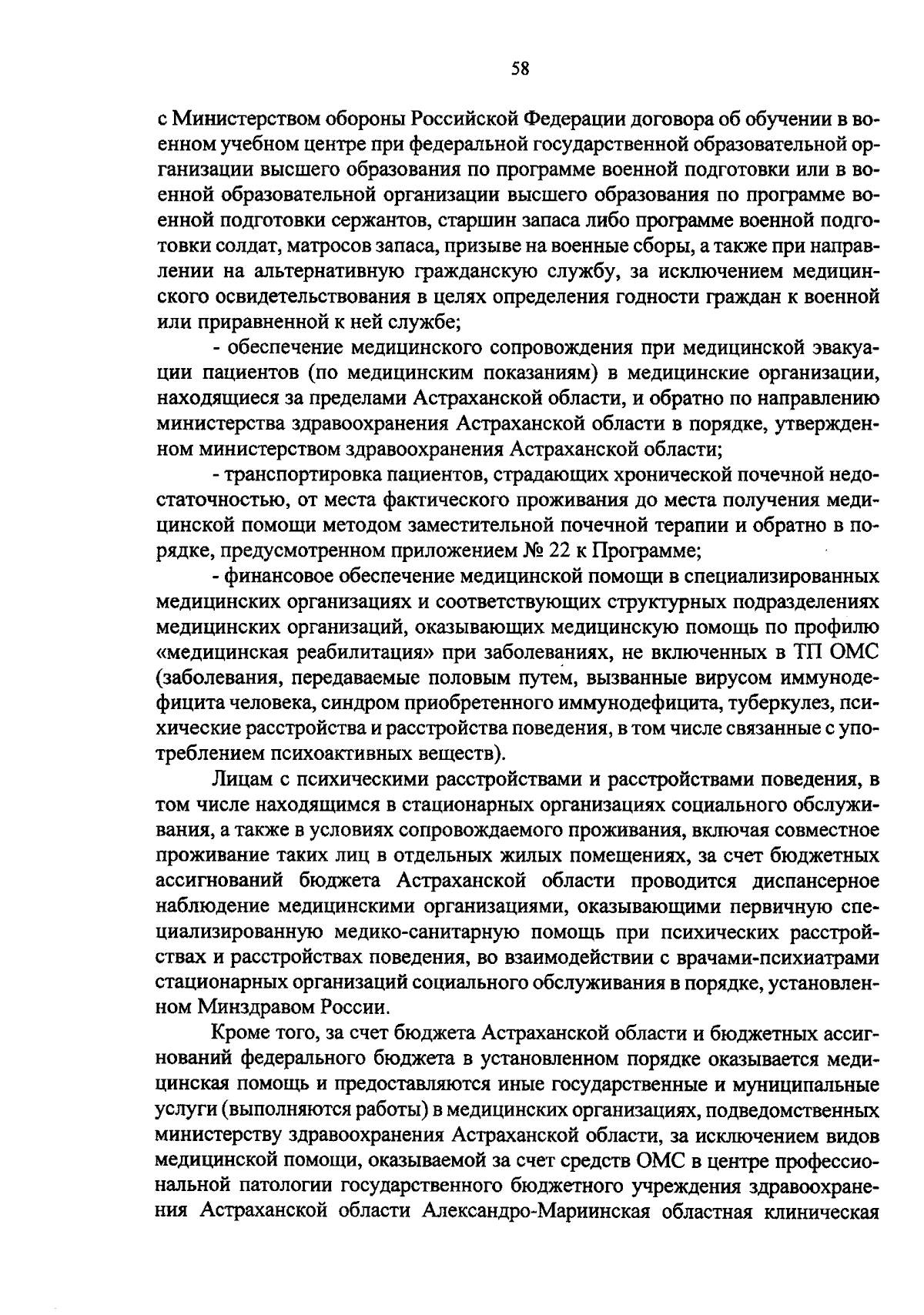 58

с Министерством обороны Российской Федерации договора об обучении в военном учебном центре при федеральной государственной образовательной организации высшего образования по программе военной подготовки или в военной образовательной организации высшего образования по программе военной подготовки сержантов, старшин запаса либо программе военной подготовки солдат, матросов запаса, призыве на военные сборы, а также при направлении на альтернативную гражданскую службу, за исключением медицинского освидетельствования в целях определения годности граждан к военной или приравненной к ней службе;

- обеспечение медицинского сопровождения при медицинской эвакуации пациентов (по медицинским показаниям) в медицинские организации, находящиеся за пределами Астраханской области, и обратно по направлению министерства здравоохранения Астраханской области в порядке, утвержденном министерством здравоохранения Астраханской области;

- транспортировка пациентов, страдающих хронической почечной недостаточностью, от места фактического проживания до места получения медицинской помощи методом заместительной почечной терапии и обратно в порядке, предусмотренном приложением № 22 к Программе;

- финансовое обеспечение медицинской помощи в специализированных медицинских организациях и соответствующих структурных подразделениях медицинских организаций, оказывающих медицинскую помощь по профилю «медицинская реабилитация» при заболеваниях, не включенных в ТП ОМС (заболевания, передаваемые половым путем, вызванные вирусом иммунодефицита человека, синдром приобретенного иммунодефицита, туберкулез, психические расстройства и расстройства поведения, в том числе связанные с употреблением психоактивных веществ).

Лицам с психическими расстройствами и расстройствами поведения, в том числе находящимся в стационарных организациях социального обслуживания, а также в условиях сопровождаемого проживания, включая совместное проживание таких лиц в отдельных жилых помещениях, за счет бюджетных ассигнований бюджета Астраханской области проводится диспансерное наблюдение медицинскими организациями, оказывающими первичную специализированную медико-санитарную помощь при психических расстройствах и расстройствах поведения, во взаимодействии с врачами-психиатрами стационарных организаций социального обслуживания в порядке, установленном Минздравом России.

Кроме того, за счет бюджета Астраханской области и бюджетных ассигнований федерального бюджета в установленном порядке оказывается медицинская помощь и предоставляются иные государственные и муниципальные услуги (выполняются работы) в медицинских организациях, подведомственных министерству здравоохранения Астраханской области, за исключением видов медицинской помощи, оказываемой за счет средств ОМС в центре профессиональной патологии государственного бюджетного учреждения здравоохранения Астраханской области Александро-Мариинская областная клиническая